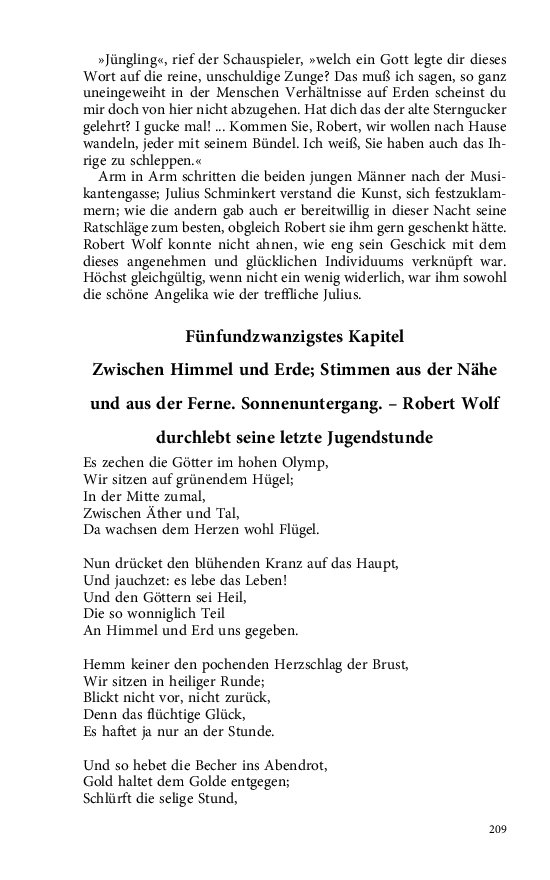 »Jüngling«, rief der Schauspieler, »welch ein Gott legte dir dieses Wort auf die reine, unschuldige Zunge? Das muß ich sagen, so ganz uneingeweiht in der Menschen Verhältnisse auf Erden scheinst du mir doch von hier nicht abzugehen. Hat dich das der alte Sterngucker gelehrt? I gucke mal! ... Kommen Sie, Robert, wir wollen nach Hause wandeln, jeder mit seinem Bündel. Ich weiß, Sie haben auch das Ihrige zu schleppen.«

Arm in Arm schritten die beiden jungen Männer nach der Musikantengasse; Julius Schminkert verstand die Kunst, sich festzuklammern; wie die andern gab auch er bereitwillig in dieser Nacht seine Ratschläge zum besten, obgleich Robert sie ihm gern geschenkt hätte. Robert Wolf konnte nicht ahnen, wie eng sein Geschick mit dem dieses angenehmen und glücklichen Individuums verknüpft war. Höchst gleichgültig, wenn nicht ein wenig widerlich, war ihm sowohl die schöne Angelika wie der treffliche Julius.

Fünfundzwanzigstes Kapitel

Zwischen Himmel und Erde; Stimmen aus der Nähe und aus der Ferne. Sonnenuntergang. – Robert Wolf durchlebt seine letzte Jugendstunde

Es zechen die Götter im hohen Olymp,
Wir sitzen auf grünendem Hügel;
In der Mitte zumal,
Zwischen Äther und Tal,
Da wachsen dem Herzen wohl Flügel.

Nun drücket den blühenden Kranz auf das Haupt,
Und jauchzet: es lebe das Leben!
Und den Göttern sei Heil,
Die so wonniglich Teil
An Himmel und Erd uns gegeben.

Hemm keiner den pochenden Herzschlag der Brust,
Wir sitzen in heiliger Runde;
Blickt nicht vor, nicht zurück,
Denn das flüchtige Glück,
Es haftet ja nur an der Stunde.

Und so hebet die Becher ins Abendrot,
Gold haltet dem Golde entgegen;
Schlürft die selige Stund,

209